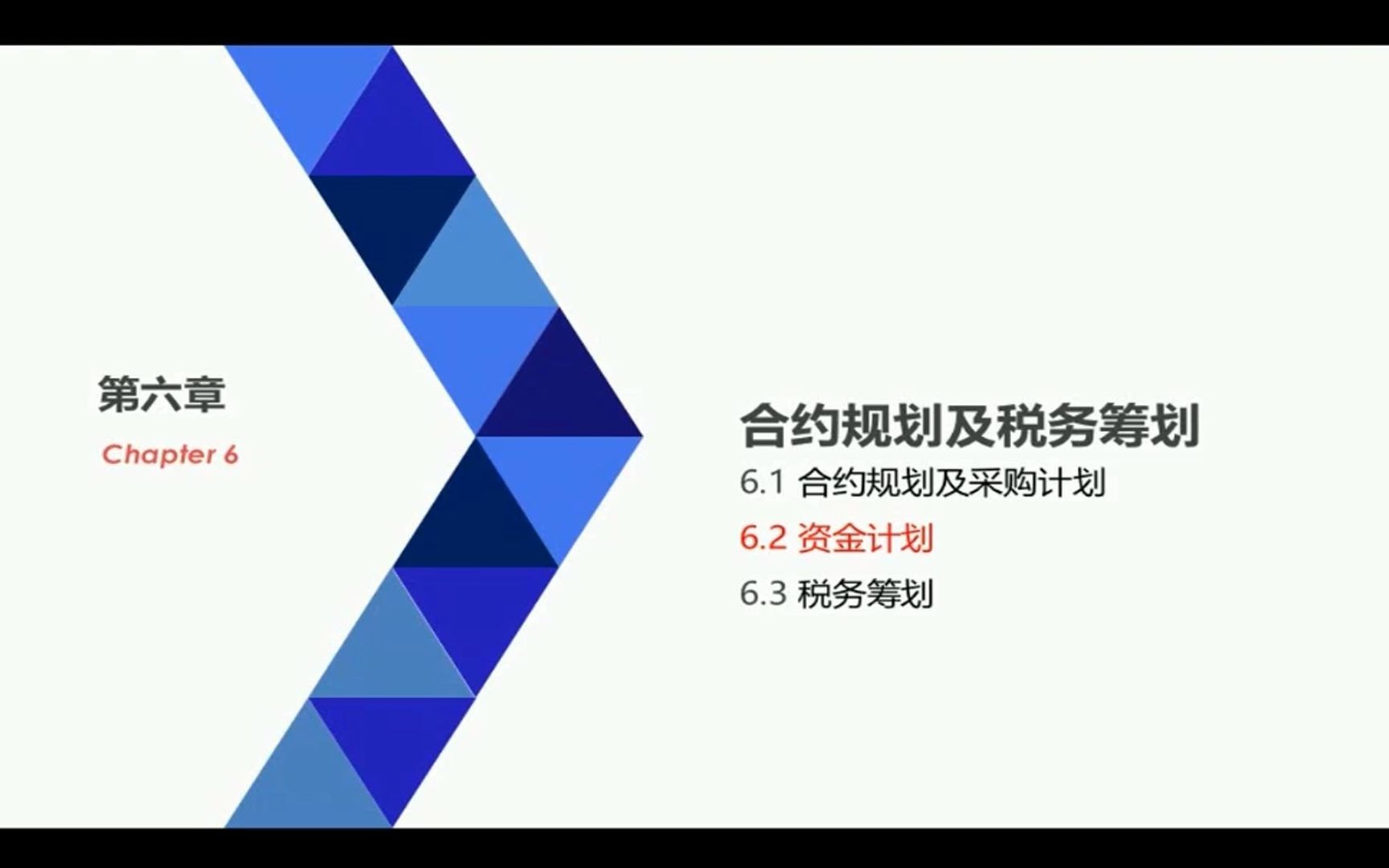 第六章

Chapter 6

合约规划及税务筹划

6.1 合约规划及采购计划

6.2 资金计划

6.3 税务筹划